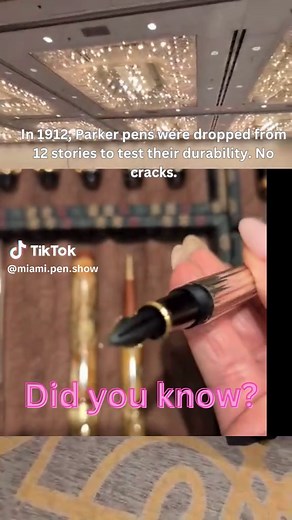 In 1912, Parker pens were dropped from 12 stories to test their durability. No cracks.

TikTok
@miami.pen.show

Did you know?